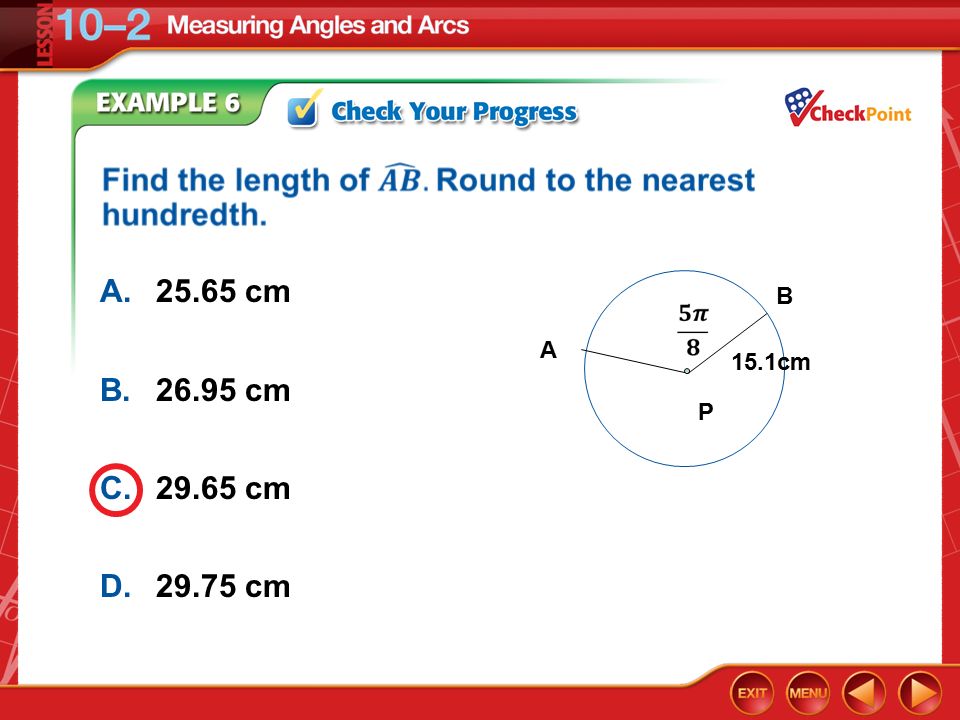 LESSON 10–2 Measuring Angles and Arcs

EXAMPLE 6 Check Your Progress

CheckPoint

Find the length of $\widehat{AB}$. Round to the nearest hundredth.

A. 25.65 cm

B. 26.95 cm

C. 29.65 cm

D. 29.75 cm

B

$\frac{5\pi}{8}$

A

15.1cm

P

EXIT MENU